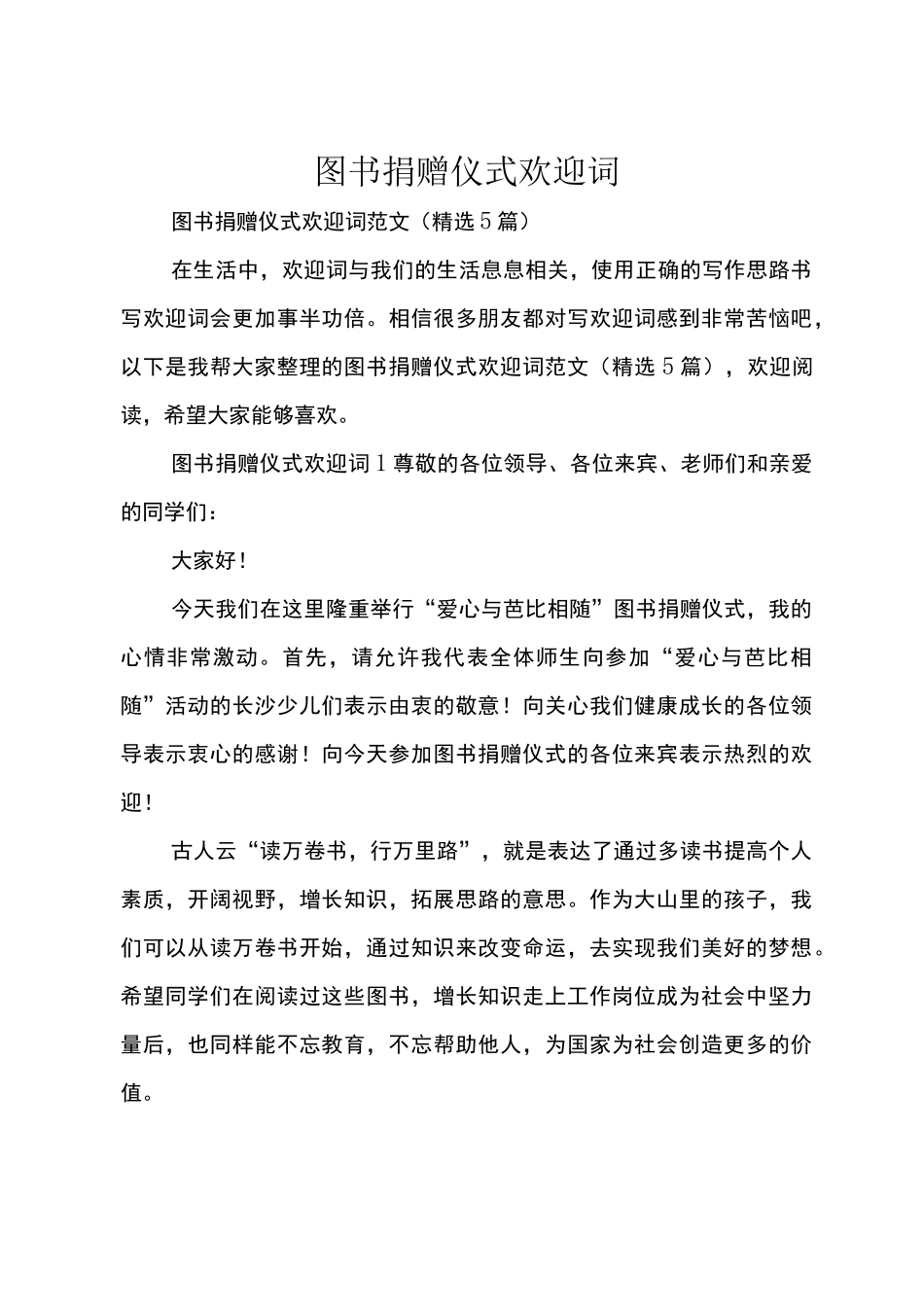 图书捐赠仪式欢迎词

图书捐赠仪式欢迎词范文（精选5篇）

在生活中，欢迎词与我们的生活息息相关，使用正确的写作思路书写欢迎词会更加事半功倍。相信很多朋友都对写欢迎词感到非常苦恼吧，以下是我帮大家整理的图书捐赠仪式欢迎词范文（精选5篇），欢迎阅读，希望大家能够喜欢。

图书捐赠仪式欢迎词1尊敬的各位领导、各位来宾、老师们和亲爱的同学们：

大家好！

今天我们在这里隆重举行“爱心与芭比相随”图书捐赠仪式，我的心情非常激动。首先，请允许我代表全体师生向参加“爱心与芭比相随”活动的长沙少儿们表示由衷的敬意！向关心我们健康成长的各位领导表示衷心的感谢！向今天参加图书捐赠仪式的各位来宾表示热烈的欢迎！

古人云“读万卷书，行万里路”，就是表达了通过多读书提高个人素质，开阔视野，增长知识，拓展思路的意思。作为大山里的孩子，我们可以从读万卷书开始，通过知识来改变命运，去实现我们美好的梦想。希望同学们在阅读过这些图书，增长知识走上工作岗位成为社会中坚力量后，也同样能不忘教育，不忘帮助他人，为国家为社会创造更多的价值。